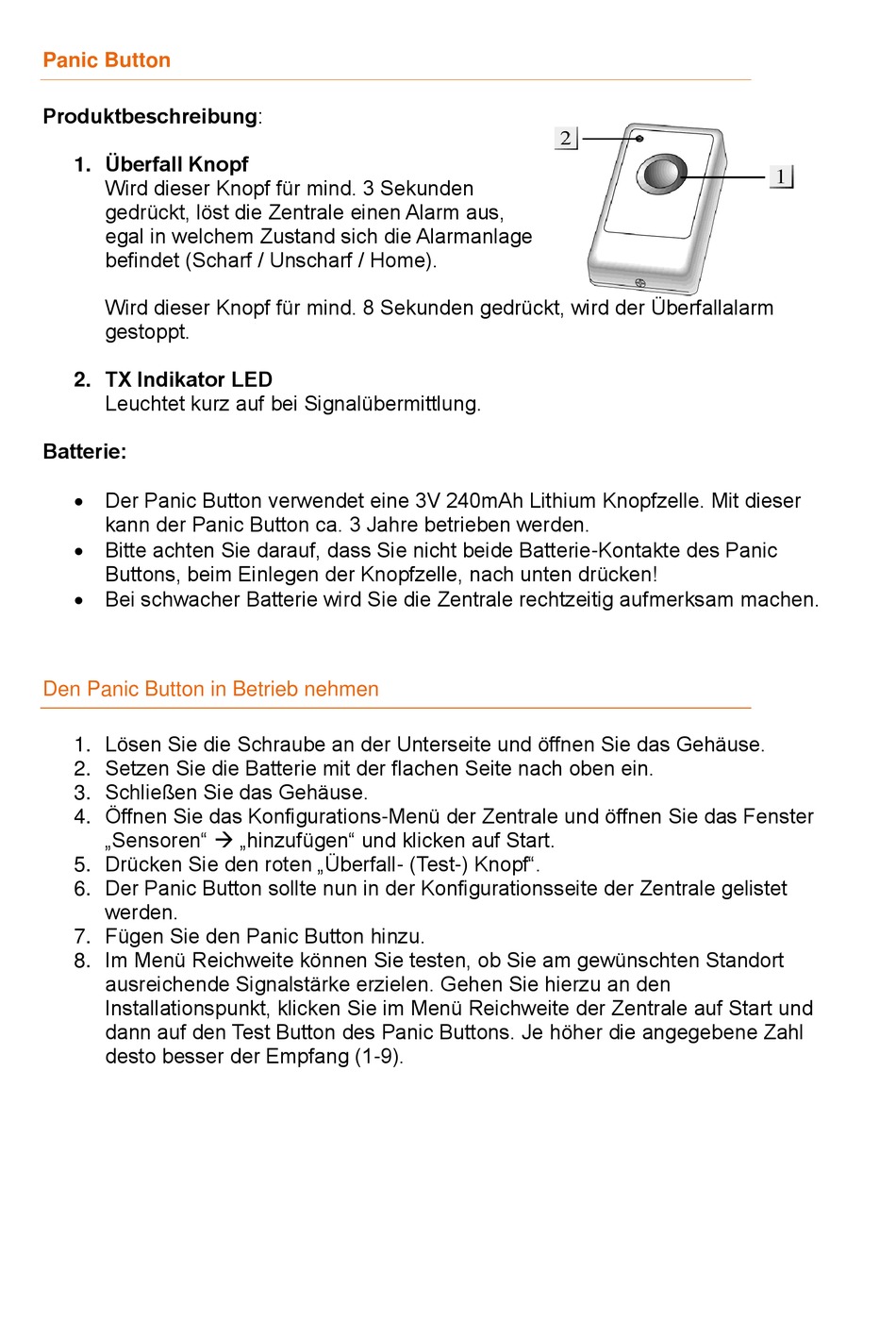 Panic Button

Produktbeschreibung:

2

1

1. Überfall Knopf
Wird dieser Knopf für mind. 3 Sekunden gedrückt, löst die Zentrale einen Alarm aus, egal in welchem Zustand sich die Alarmanlage befindet (Scharf / Unscharf / Home).

Wird dieser Knopf für mind. 8 Sekunden gedrückt, wird der Überfallalarm gestoppt.

2. TX Indikator LED
Leuchtet kurz auf bei Signalübermittlung.

Batterie:

• Der Panic Button verwendet eine 3V 240mAh Lithium Knopfzelle. Mit dieser kann der Panic Button ca. 3 Jahre betrieben werden.
• Bitte achten Sie darauf, dass Sie nicht beide Batterie-Kontakte des Panic Buttons, beim Einlegen der Knopfzelle, nach unten drücken!
• Bei schwacher Batterie wird Sie die Zentrale rechtzeitig aufmerksam machen.

Den Panic Button in Betrieb nehmen

1. Lösen Sie die Schraube an der Unterseite und öffnen Sie das Gehäuse.
2. Setzen Sie die Batterie mit der flachen Seite nach oben ein.
3. Schließen Sie das Gehäuse.
4. Öffnen Sie das Konfigurations-Menü der Zentrale und öffnen Sie das Fenster „Sensoren“ → „hinzufügen“ und klicken auf Start.
5. Drücken Sie den roten „Überfall- (Test-) Knopf“.
6. Der Panic Button sollte nun in der Konfigurationsseite der Zentrale gelistet werden.
7. Fügen Sie den Panic Button hinzu.
8. Im Menü Reichweite können Sie testen, ob Sie am gewünschten Standort ausreichende Signalstärke erzielen. Gehen Sie hierzu an den Installationspunkt, klicken Sie im Menü Reichweite der Zentrale auf Start und dann auf den Test Button des Panic Buttons. Je höher die angegebene Zahl desto besser der Empfang (1-9).